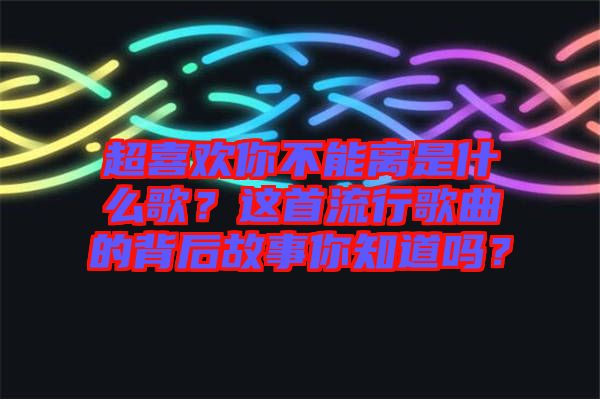 超喜欢你不能离是什么歌？这首流行歌曲的背后故事你知道吗？